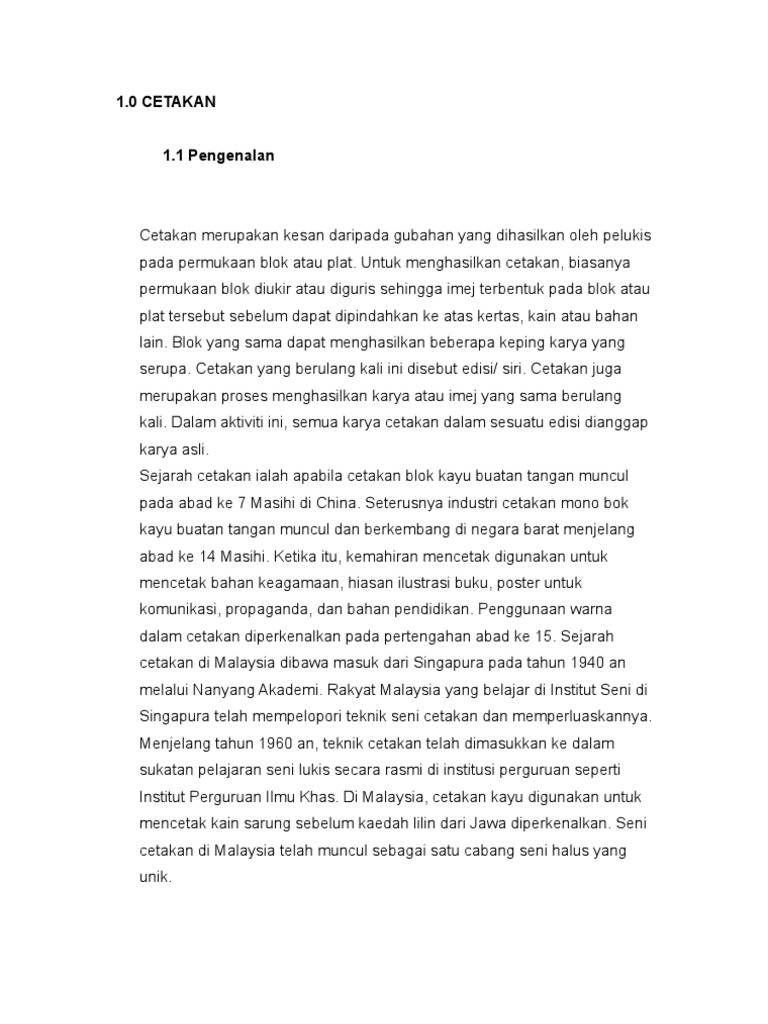 1.0 CETAKAN

1.1 Pengenalan

Cetakan merupakan kesan daripada gubahan yang dihasilkan oleh pelukis pada permukaan blok atau plat. Untuk menghasilkan cetakan, biasanya permukaan blok diukir atau diguris sehingga imej terbentuk pada blok atau plat tersebut sebelum dapat dipindahkan ke atas kertas, kain atau bahan lain. Blok yang sama dapat menghasilkan beberapa keping karya yang serupa. Cetakan yang berulang kali ini disebut edisi/ siri. Cetakan juga merupakan proses menghasilkan karya atau imej yang sama berulang kali. Dalam aktiviti ini, semua karya cetakan dalam sesuatu edisi dianggap karya asli.
Sejarah cetakan ialah apabila cetakan blok kayu buatan tangan muncul pada abad ke 7 Masihi di China. Seterusnya industri cetakan mono bok kayu buatan tangan muncul dan berkembang di negara barat menjelang abad ke 14 Masihi. Ketika itu, kemahiran mencetak digunakan untuk mencetak bahan keagamaan, hiasan ilustrasi buku, poster untuk komunikasi, propaganda, dan bahan pendidikan. Penggunaan warna dalam cetakan diperkenalkan pada pertengahan abad ke 15. Sejarah cetakan di Malaysia dibawa masuk dari Singapura pada tahun 1940 an melalui Nanyang Akademi. Rakyat Malaysia yang belajar di Institut Seni di Singapura telah mempelopori teknik seni cetakan dan memperluaskannya. Menjelang tahun 1960 an, teknik cetakan telah dimasukkan ke dalam sukatan pelajaran seni lukis secara rasmi di institusi perguruan seperti Institut Perguruan Ilmu Khas. Di Malaysia, cetakan kayu digunakan untuk mencetak kain sarung sebelum kaedah lilin dari Jawa diperkenalkan. Seni cetakan di Malaysia telah muncul sebagai satu cabang seni halus yang unik.